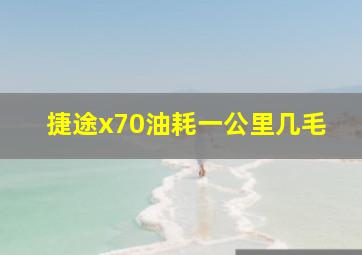 捷途x70油耗一公里几毛